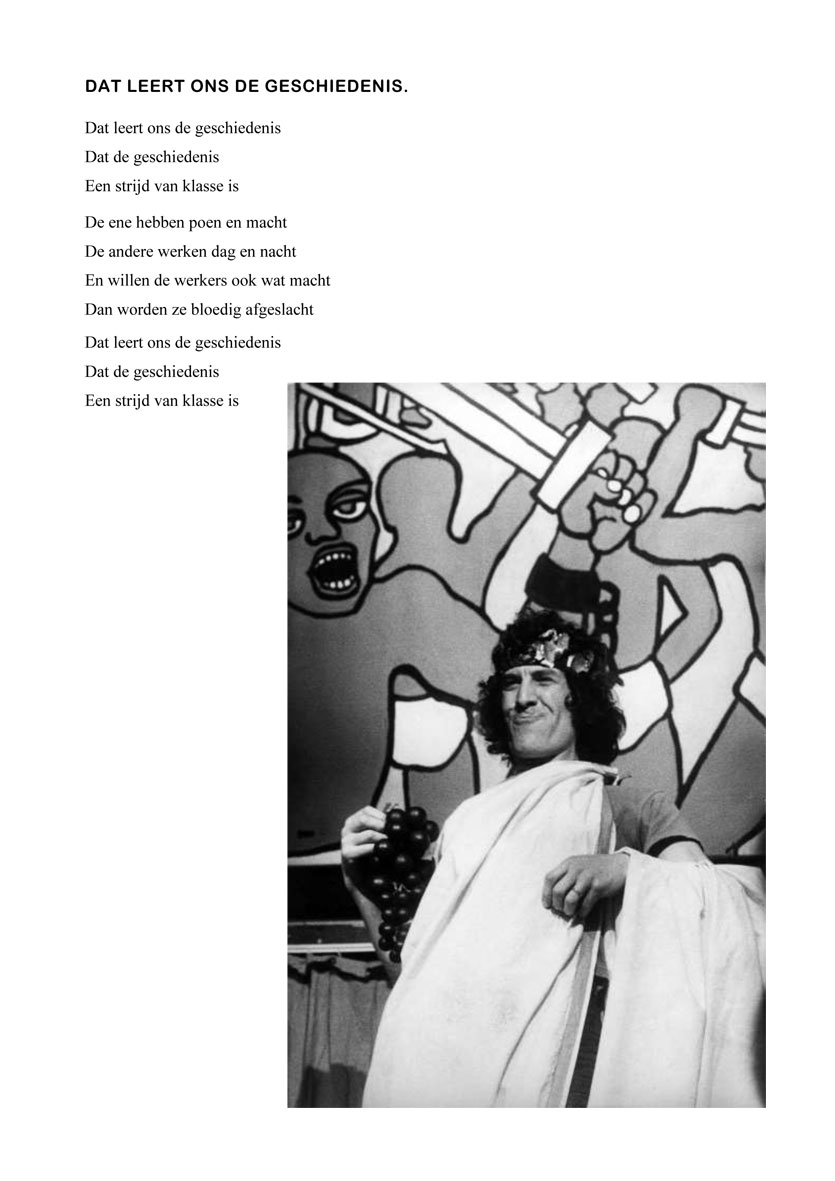 DAT LEERT ONS DE GESCHIEDENIS.

Dat leert ons de geschiedenis
Dat de geschiedenis
Een strijd van klasse is

De ene hebben poen en macht
De andere werken dag en nacht
En willen de werkers ook wat macht
Dan worden ze bloedig afgeslacht

Dat leert ons de geschiedenis
Dat de geschiedenis
Een strijd van klasse is